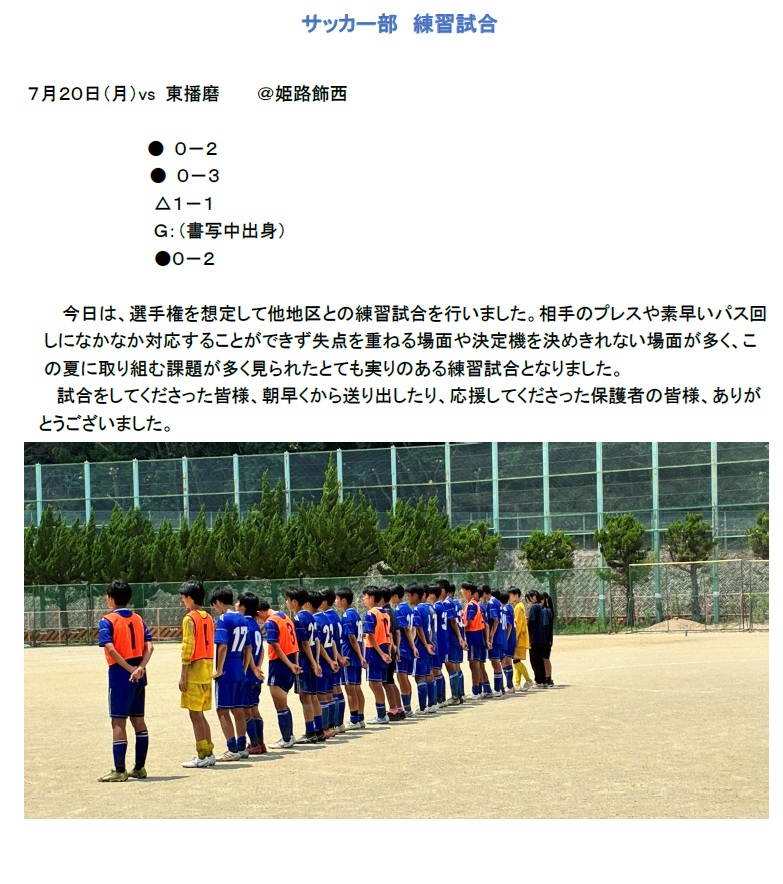 サッカー部　練習試合

7月20日（月）vs　東播磨　　@姫路飾西

●　0－2
●　0－3
△1－1
G:（書写中出身）
●0－2

今日は、選手権を想定して他地区との練習試合を行いました。相手のプレスや素早いパス回しになかなか対応することができず失点を重ねる場面や決定機を決めきれない場面が多く、この夏に取り組む課題が多く見られたとても実りのある練習試合となりました。

試合をしてくださった皆様、朝早くから送り出したり、応援してくださった保護者の皆様、ありがとうございました。

1　17　9　21　3